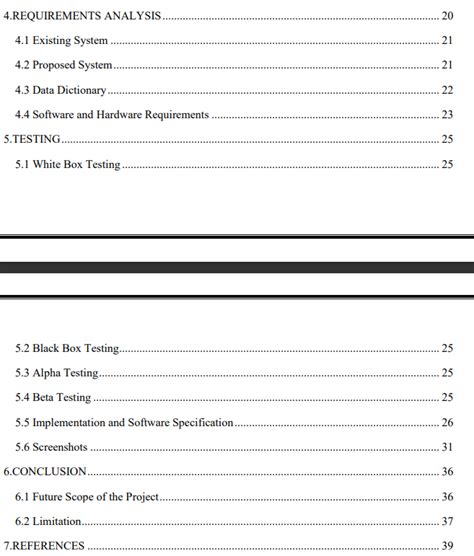 4.REQUIREMENTS ANALYSIS 20

4.1 Existing System 21

4.2 Proposed System 21

4.3 Data Dictionary 22

4.4 Software and Hardware Requirements 23

5.TESTING 25

5.1 White Box Testing 25

5.2 Black Box Testing 25

5.3 Alpha Testing 25

5.4 Beta Testing 25

5.5 Implementation and Software Specification 26

5.6 Screenshots 31

6.CONCLUSION 36

6.1 Future Scope of the Project 36

6.2 Limitation 37

7.REFERENCES 39